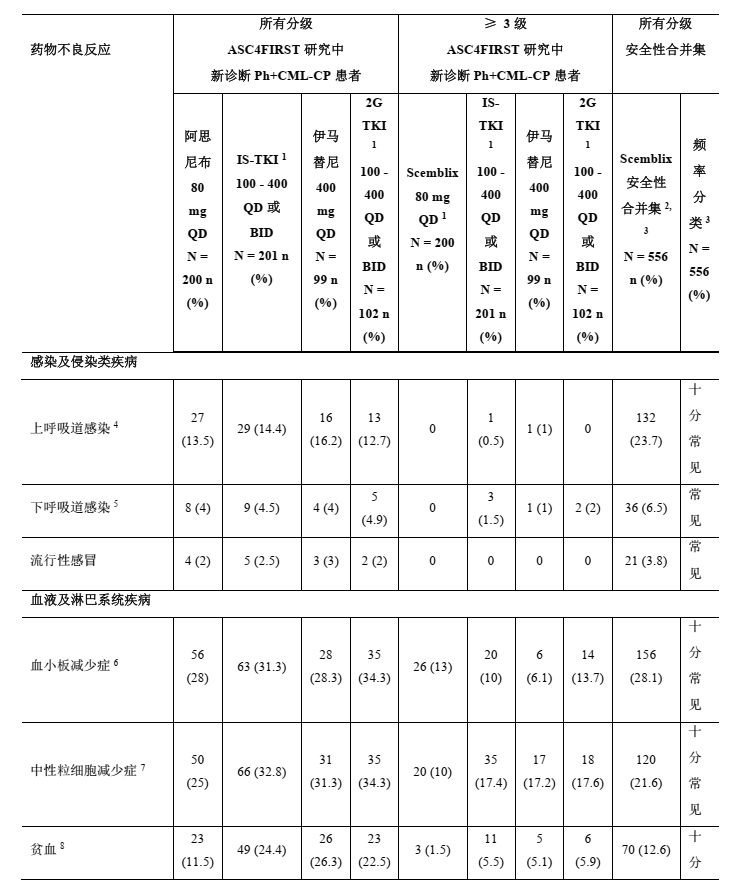 | 药物不良反应 | 所有分级 ASC4FIRST 研究中 新诊断 Ph+CML-CP 患者 | | | | ≥ 3 级 ASC4FIRST 研究中 新诊断 Ph+CML-CP 患者 | | | | 所有分级 安全性合并集 | |
|---|---|---|---|---|---|---|---|---|---|---|
| | 阿思尼布 80 mg QD N = 200 n (%) | IS-TKI $^1$ 100 - 400 QD 或 BID N = 201 n (%) | 伊马替尼 400 mg QD N = 99 n (%) | 2G TKI $^1$ 100 - 400 QD 或 BID N = 102 n (%) | Scemblix 80 mg QD $^1$ N = 200 n (%) | IS-TKI $^1$ 100 - 400 QD 或 BID N = 201 n (%) | 伊马替尼 400 mg QD N = 99 n (%) | 2G TKI $^1$ 100 - 400 QD 或 BID N = 102 n (%) | Scemblix 安全性合并集 $^{2,3}$ N = 556 n (%) | 频率分类 $^3$ N = 556 (%) |
| 感染及侵染类疾病 | | | | | | | | | | |
| 上呼吸道感染 $^4$ | 27 (13.5) | 29 (14.4) | 16 (16.2) | 13 (12.7) | 0 | 1 (0.5) | 1 (1) | 0 | 132 (23.7) | 十分常见 |
| 下呼吸道感染 $^5$ | 8 (4) | 9 (4.5) | 4 (4) | 5 (4.9) | 0 | 3 (1.5) | 1 (1) | 2 (2) | 36 (6.5) | 常见 |
| 流行性感冒 | 4 (2) | 5 (2.5) | 3 (3) | 2 (2) | 0 | 0 | 0 | 0 | 21 (3.8) | 常见 |
| 血液及淋巴系统疾病 | | | | | | | | | | |
| 血小板减少症 $^6$ | 56 (28) | 63 (31.3) | 28 (28.3) | 35 (34.3) | 26 (13) | 20 (10) | 6 (6.1) | 14 (13.7) | 156 (28.1) | 十分常见 |
| 中性粒细胞减少症 $^7$ | 50 (25) | 66 (32.8) | 31 (31.3) | 35 (34.3) | 20 (10) | 35 (17.4) | 17 (17.2) | 18 (17.6) | 120 (21.6) | 十分常见 |
| 贫血 $^8$ | 23 (11.5) | 49 (24.4) | 26 (26.3) | 23 (22.5) | 3 (1.5) | 11 (5.5) | 5 (5.1) | 6 (5.9) | 70 (12.6) | 十分 |